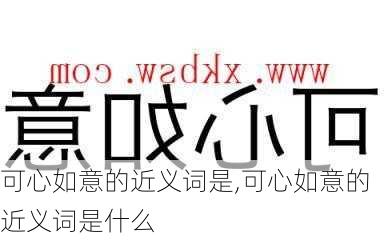 www.xkbsw.com

可心如意

可心如意的近义词是,可心如意的近义词是什么